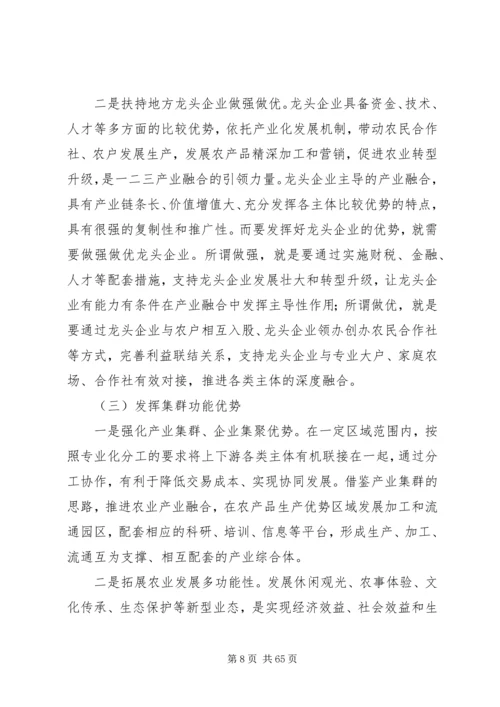 二是扶持地方龙头企业做强做优。龙头企业具备资金、技术、人才等多方面的比较优势，依托产业化发展机制，带动农民合作社、农户发展生产，发展农产品精深加工和营销，促进农业转型升级，是一二三产业融合的引领力量。龙头企业主导的产业融合，具有产业链条长、价值增值大、充分发挥各主体比较优势的特点，具有很强的复制性和推广性。而要发挥好龙头企业的优势，就需要做强做优龙头企业。所谓做强，就是要通过实施财税、金融、人才等配套措施，支持龙头企业发展壮大和转型升级，让龙头企业有能力有条件在产业融合中发挥主导性作用；所谓做优，就是要通过龙头企业与农户相互入股、龙头企业领办创办农民合作社等方式，完善利益联结关系，支持龙头企业与专业大户、家庭农场、合作社有效对接，推进各类主体的深度融合。

（三）发挥集群功能优势

一是强化产业集群、企业集聚优势。在一定区域范围内，按照专业化分工的要求将上下游各类主体有机联接在一起，通过分工协作，有利于降低交易成本、实现协同发展。借鉴产业集群的思路，推进农业产业融合，在农产品生产优势区域发展加工和流通园区，配套相应的科研、培训、信息等平台，形成生产、加工、流通互为支撑、相互配套的产业综合体。

二是拓展农业发展多功能性。发展休闲观光、农事体验、文化传承、生态保护等新型业态，是实现经济效益、社会效益和生

第 8 页 共 65 页